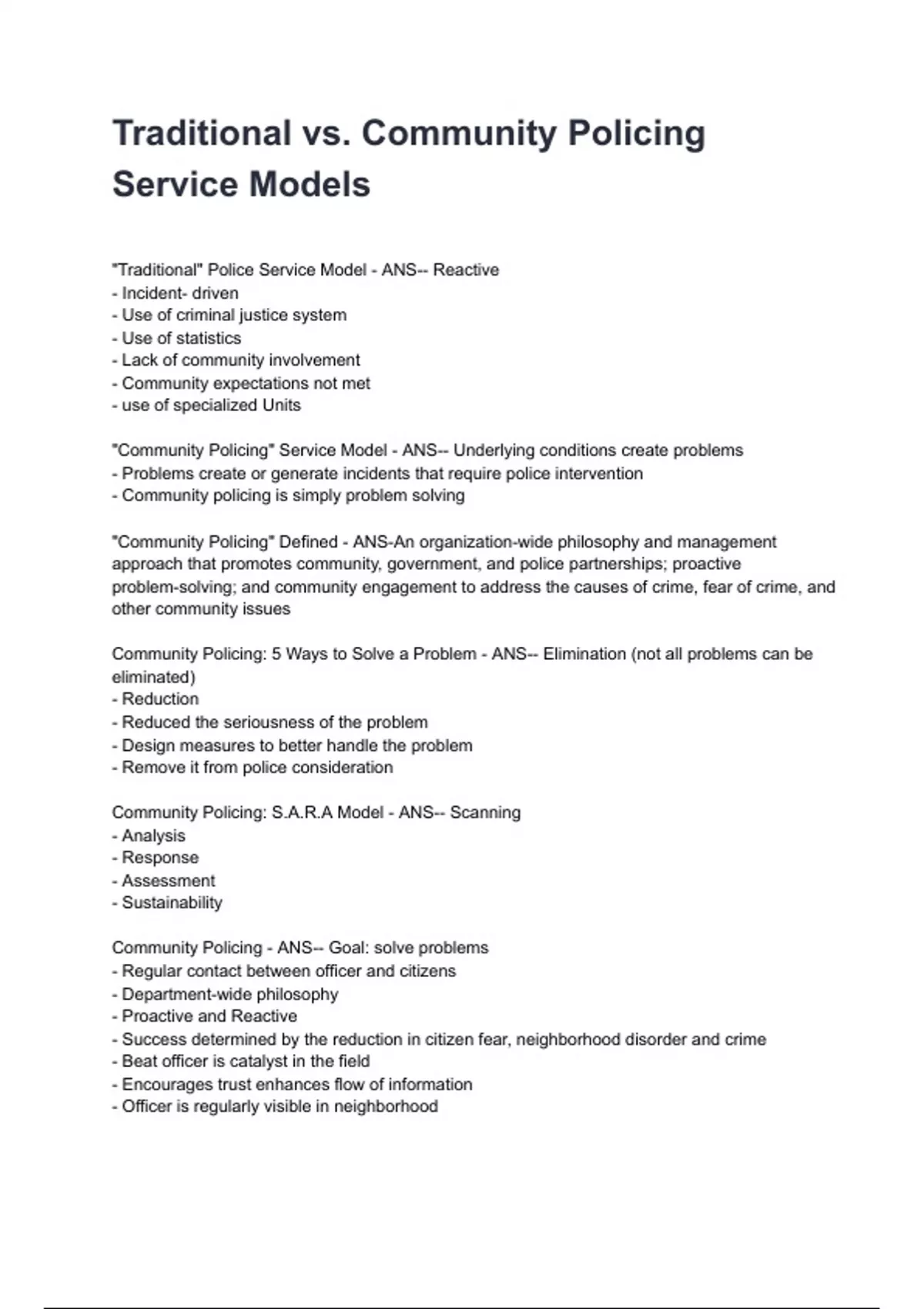 Traditional vs. Community Policing Service Models

"Traditional" Police Service Model - ANS-- Reactive
- Incident- driven
- Use of criminal justice system
- Use of statistics
- Lack of community involvement
- Community expectations not met
- use of specialized Units

"Community Policing" Service Model - ANS-- Underlying conditions create problems
- Problems create or generate incidents that require police intervention
- Community policing is simply problem solving

"Community Policing" Defined - ANS-An organization-wide philosophy and management approach that promotes community, government, and police partnerships; proactive problem-solving; and community engagement to address the causes of crime, fear of crime, and other community issues

Community Policing: 5 Ways to Solve a Problem - ANS-- Elimination (not all problems can be eliminated)
- Reduction
- Reduced the seriousness of the problem
- Design measures to better handle the problem
- Remove it from police consideration

Community Policing: S.A.R.A Model - ANS-- Scanning
- Analysis
- Response
- Assessment
- Sustainability

Community Policing - ANS-- Goal: solve problems
- Regular contact between officer and citizens
- Department-wide philosophy
- Proactive and Reactive
- Success determined by the reduction in citizen fear, neighborhood disorder and crime
- Beat officer is catalyst in the field
- Encourages trust enhances flow of information
- Officer is regularly visible in neighborhood